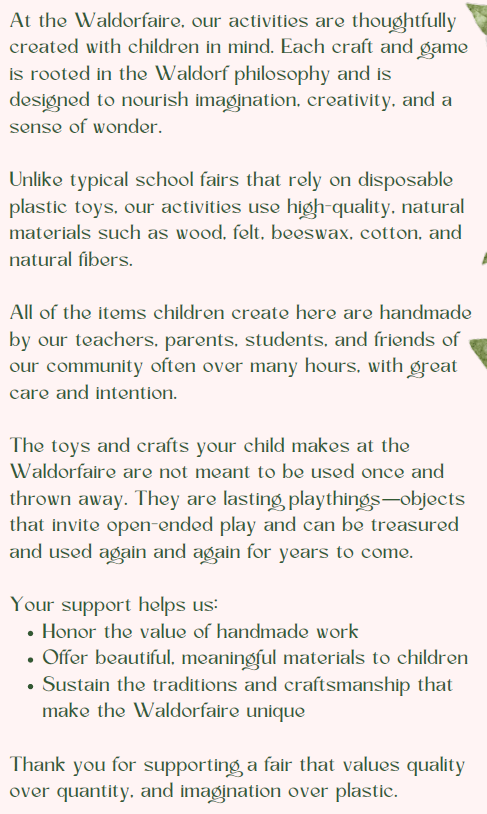 At the Waldorfaire, our activities are thoughtfully created with children in mind. Each craft and game is rooted in the Waldorf philosophy and is designed to nourish imagination, creativity, and a sense of wonder.

Unlike typical school fairs that rely on disposable plastic toys, our activities use high-quality, natural materials such as wood, felt, beeswax, cotton, and natural fibers.

All of the items children create here are handmade by our teachers, parents, students, and friends of our community often over many hours, with great care and intention.

The toys and crafts your child makes at the Waldorfaire are not meant to be used once and thrown away. They are lasting playthings—objects that invite open-ended play and can be treasured and used again and again for years to come.

Your support helps us:
• Honor the value of handmade work
• Offer beautiful, meaningful materials to children
• Sustain the traditions and craftsmanship that make the Waldorfaire unique

Thank you for supporting a fair that values quality over quantity, and imagination over plastic.